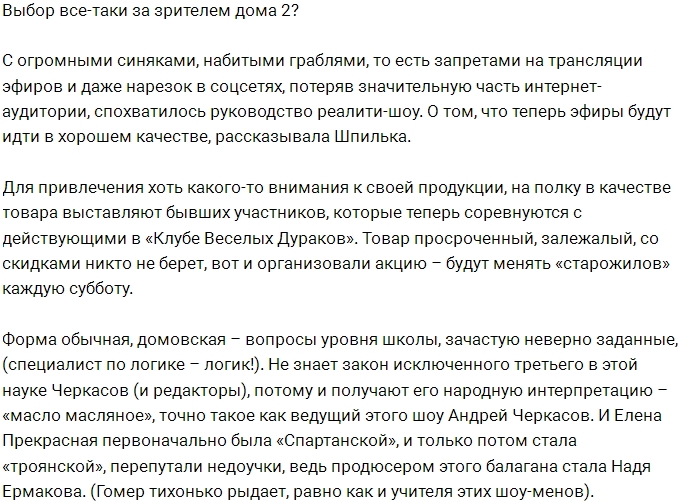 Выбор все-таки за зрителем дома 2?

С огромными синяками, набитыми граблями, то есть запретами на трансляции эфиров и даже нарезок в соцсетях, потеряв значительную часть интернет-аудитории, спохватилось руководство реалити-шоу. О том, что теперь эфиры будут идти в хорошем качестве, рассказывала Шпилька.

Для привлечения хоть какого-то внимания к своей продукции, на полку в качестве товара выставляют бывших участников, которые теперь соревнуются с действующими в «Клубе Веселых Дураков». Товар просроченный, залежалый, со скидками никто не берет, вот и организовали акцию – будут менять «старожилов» каждую субботу.

Форма обычная, домовская – вопросы уровня школы, зачастую неверно заданные, (специалист по логике – логик!). Не знает закон исключенного третьего в этой науке Черкасов (и редакторы), потому и получают его народную интерпретацию – «масло масляное», точно такое как ведущий этого шоу Андрей Черкасов. И Елена Прекрасная первоначально была «Спартанской», и только потом стала «троянской», перепутали недоучки, ведь продюсером этого балагана стала Надя Ермакова. (Гомер тихонько рыдает, равно как и учителя этих шоу-менов).